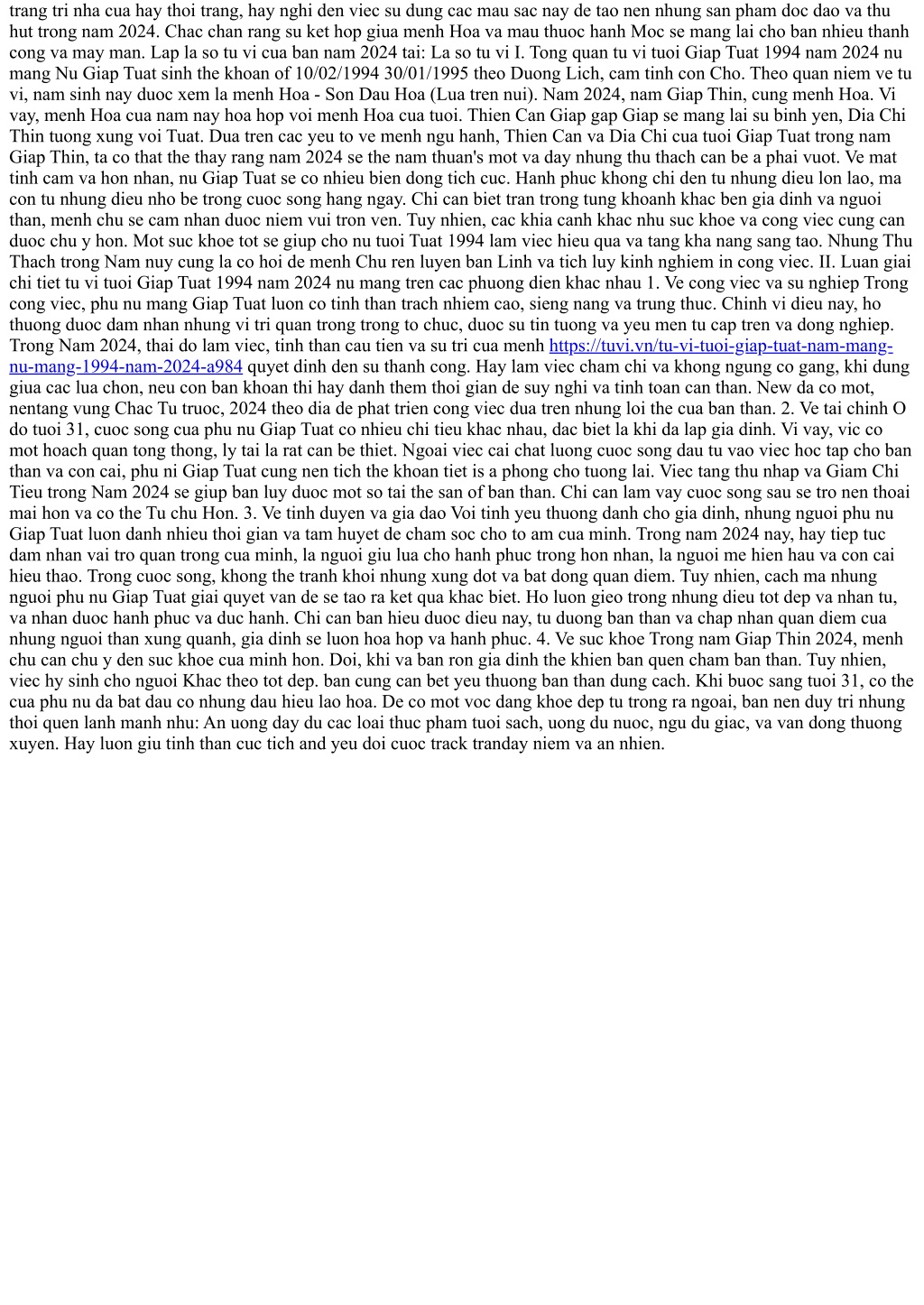 trang tri nha cua hay thoi trang, hay nghi den viec su dung cac mau sac nay de tao nen nhung san pham doc dao va thu hut trong nam 2024. Chac chan rang su ket hop giua menh Hoa va mau thuoc hanh Moc se mang lai cho ban nhieu thanh cong va may man. Lap la so tu vi cua ban nam 2024 tai: La so tu vi I. Tong quan tu vi tuoi Giap Tuat 1994 nam 2024 nu mang Nu Giap Tuat sinh the khoan of 10/02/1994 30/01/1995 theo Duong Lich, cam tinh con Cho. Theo quan niem ve tu vi, nam sinh nay duoc xem la menh Hoa - Son Dau Hoa (Lua tren nui). Nam 2024, nam Giap Thin, cung menh Hoa. Vi vay, menh Hoa cua nam nay hoa hop voi menh Hoa cua tuoi. Thien Can Giap gap Giap se mang lai su binh yen, Dia Chi Thin tuong xung voi Tuat. Dua tren cac yeu to ve menh ngu hanh, Thien Can va Dia Chi cua tuoi Giap Tuat trong nam Giap Thin, ta co that the thay rang nam 2024 se the nam thuan's mot va day nhung thu thach can be a phai vuot. Ve mat tinh cam va hon nhan, nu Giap Tuat se co nhieu bien dong tich cuc. Hanh phuc khong chi den tu nhung dieu lon lao, ma con tu nhung dieu nho be trong cuoc song hang ngay. Chi can biet tran trong tung khoanh khac ben gia dinh va nguoi than, menh chu se cam nhan duoc niem vui tron ven. Tuy nhien, cac khia canh khac nhu suc khoe va cong viec cung can duoc chu y hon. Mot suc khoe tot se giup cho nu tuoi Tuat 1994 lam viec hieu qua va tang kha nang sang tao. Nhung Thu Thach trong Nam nuy cung la co hoi de menh Chu ren luyen ban Linh va tich luy kinh nghiem in cong viec. II. Luan giai chi tiet tu vi tuoi Giap Tuat 1994 nam 2024 nu mang tren cac phuong dien khac nhau 1. Ve cong viec va su nghiep Trong cong viec, phu nu mang Giap Tuat luon co tinh than trach nhiem cao, sieng nang va trung thuc. Chinh vi dieu nay, ho thuong duoc dam nhan nhung vi tri quan trong trong to chuc, duoc su tin tuong va yeu men tu cap tren va dong nghiep. Trong Nam 2024, thai do lam viec, tinh than cau tien va su tri cua menh https://tuvi.vn/tu-vi-tuoi-giap-tuat-nam-mang-nu-mang-1994-nam-2024-a984 quyet dinh den su thanh cong. Hay lam viec cham chi va khong ngung co gang, khi dung giua cac lua chon, neu con ban khoan thi hay danh them thoi gian de suy nghi va tinh toan can than. New da co mot, nentang vung Chac Tu truoc, 2024 theo dia de phat trien cong viec dua tren nhung loi the cua ban than. 2. Ve tai chinh O do tuoi 31, cuoc song cua phu nu Giap Tuat co nhieu chi tieu khac nhau, dac biet la khi da lap gia dinh. Vi vay, vic co mot hoach quan tong thong, ly tai la rat can be thiet. Ngoai viec cai chat luong cuoc song dau tu vao viec hoc tap cho ban than va con cai, phu ni Giap Tuat cung nen tich the khoan tiet is a phong cho tuong lai. Viec tang thu nhap va Giam Chi Tieu trong Nam 2024 se giup ban luy duoc mot so tai the san of ban than. Chi can lam vay cuoc song sau se tro nen thoai mai hon va co the Tu chu Hon. 3. Ve tinh duyen va gia dao Voi tinh yeu thuong danh cho gia dinh, nhung nguoi phu nu Giap Tuat luon danh nhieu thoi gian va tam huyet de cham soc cho to am cua minh. Trong nam 2024 nay, hay tiep tuc dam nhan vai tro quan trong cua minh, la nguoi giu lua cho hanh phuc trong hon nhan, la nguoi me hien hau va con cai hieu thao. Trong cuoc song, khong the tranh khoi nhung xung dot va bat dong quan diem. Tuy nhien, cach ma nhung nguoi phu nu Giap Tuat giai quyet van de se tao ra ket qua khac biet. Ho luon gieo trong nhung dieu tot dep va nhan tu, va nhan duoc hanh phuc va duc hanh. Chi can ban hieu duoc dieu nay, tu duong ban than va chap nhan quan diem cua nhung nguoi than xung quanh, gia dinh se luon hoa hop va hanh phuc. 4. Ve suc khoe Trong nam Giap Thin 2024, menh chu can chu y den suc khoe cua minh hon. Doi, khi va ban ron gia dinh the khien ban quen cham ban than. Tuy nhien, viec hy sinh cho nguoi Khac theo tot dep. ban cung can bet yeu thuong ban than dung cach. Khi buoc sang tuoi 31, co the cua phu nu da bat dau co nhung dau hieu lao hoa. De co mot voc dang khoe dep tu trong ra ngoai, ban nen duy tri nhung thoi quen lanh manh nhu: An uong day du cac loai thuc pham tuoi sach, uong du nuoc, ngu du giac, va van dong thuong xuyen. Hay luon giu tinh than cuc tich and yeu doi cuoc track tranday niem va an nhien.